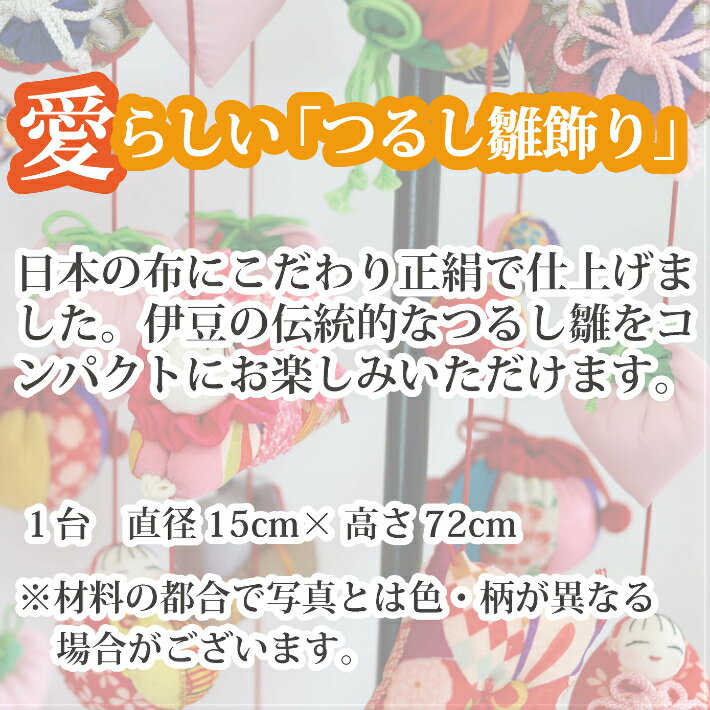 愛らしい「つるし雛飾り」

日本の布にこだわり正絹で仕上げました。伊豆の伝統的なつるし雛をコンパクトにお楽しみいただけます。

1台　直径 15cm× 高さ 72cm

※材料の都合で写真とは色・柄が異なる場合がございます。